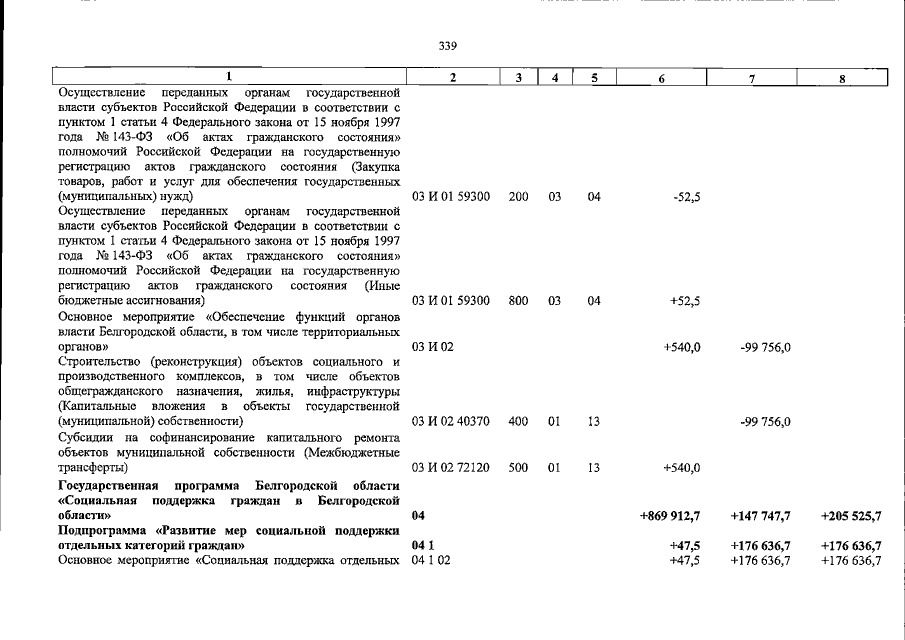 339

| 1 | 2 | 3 | 4 | 5 | 6 | 7 | 8 |
|---|---|---|---|---|---|---|---|
| Осуществление переданных органам государственной власти субъектов Российской Федерации в соответствии с пунктом 1 статьи 4 Федерального закона от 15 ноября 1997 года № 143-ФЗ «Об актах гражданского состояния» полномочий Российской Федерации на государственную регистрацию актов гражданского состояния (Закупка товаров, работ и услуг для обеспечения государственных (муниципальных) нужд) | 03 И 01 59300 | 200 | 03 | 04 | -52,5 | | |
| Осуществление переданных органам государственной власти субъектов Российской Федерации в соответствии с пунктом 1 статьи 4 Федерального закона от 15 ноября 1997 года № 143-ФЗ «Об актах гражданского состояния» полномочий Российской Федерации на государственную регистрацию актов гражданского состояния (Иные бюджетные ассигнования) | 03 И 01 59300 | 800 | 03 | 04 | +52,5 | | |
| Основное мероприятие «Обеспечение функций органов власти Белгородской области, в том числе территориальных органов» | 03 И 02 | | | | +540,0 | -99 756,0 | |
| Строительство (реконструкция) объектов социального и производственного комплексов, в том числе объектов общегражданского назначения, жилья, инфраструктуры (Капитальные вложения в объекты государственной (муниципальной) собственности) | 03 И 02 40370 | 400 | 01 | 13 | | -99 756,0 | |
| Субсидии на софинансирование капитального ремонта объектов муниципальной собственности (Межбюджетные трансферты) | 03 И 02 72120 | 500 | 01 | 13 | +540,0 | | |
| Государственная программа Белгородской области «Социальная поддержка граждан в Белгородской области» | 04 | | | | +869 912,7 | +147 747,7 | +205 525,7 |
| Подпрограмма «Развитие мер социальной поддержки отдельных категорий граждан» | 04 1 | | | | +47,5 | +176 636,7 | +176 636,7 |
| Основное мероприятие «Социальная поддержка отдельных | 04 1 02 | | | | +47,5 | +176 636,7 | +176 636,7 |